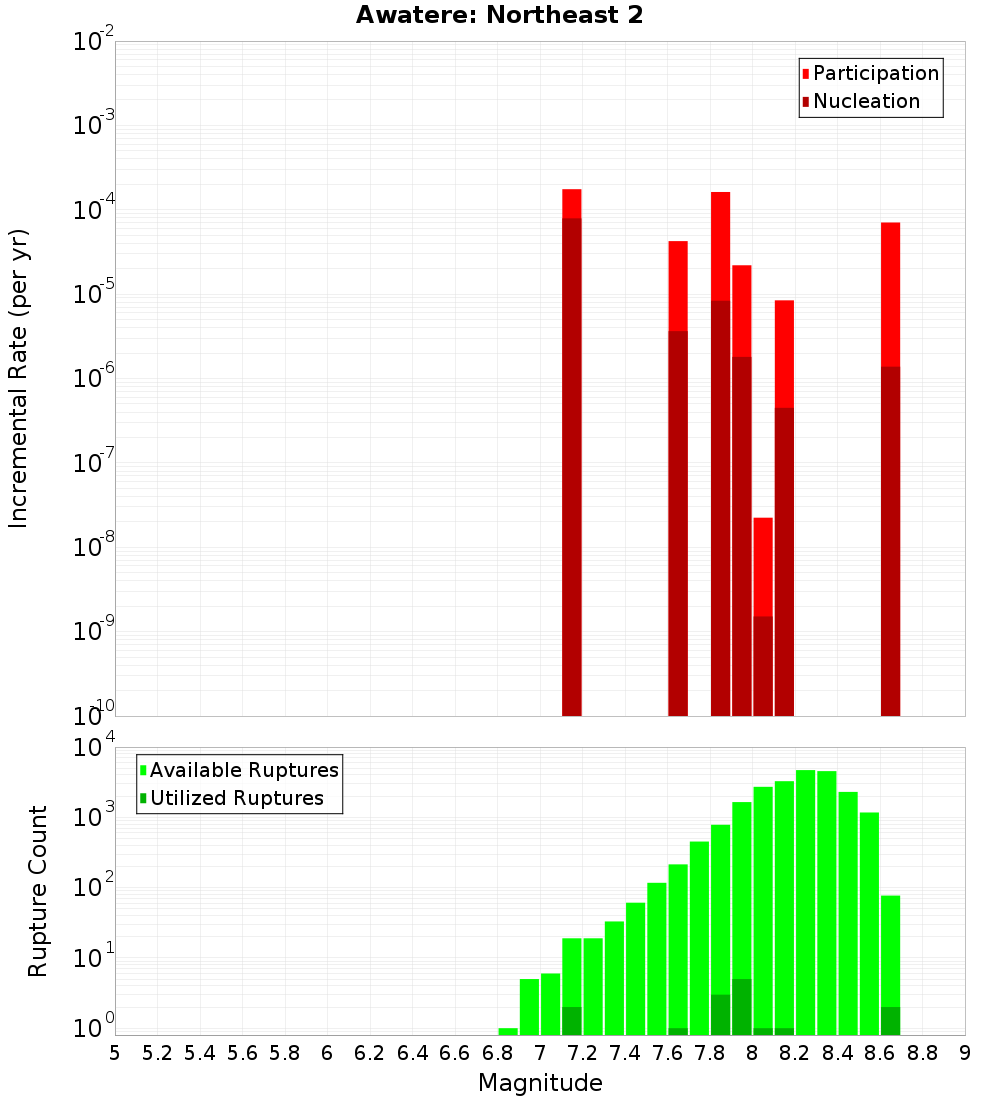 Awatere: Northeast 2

Participation
Nucleation

Incremental Rate (per yr)

$10^{-2}$
$10^{-3}$
$10^{-4}$
$10^{-5}$
$10^{-6}$
$10^{-7}$
$10^{-8}$
$10^{-9}$
$10^{-10}$

Available Ruptures
Utilized Ruptures

Rupture Count

$10^{4}$
$10^{3}$
$10^{2}$
$10^{1}$
$10^{0}$

5 5.2 5.4 5.6 5.8 6 6.2 6.4 6.6 6.8 7 7.2 7.4 7.6 7.8 8 8.2 8.4 8.6 8.8 9

Magnitude